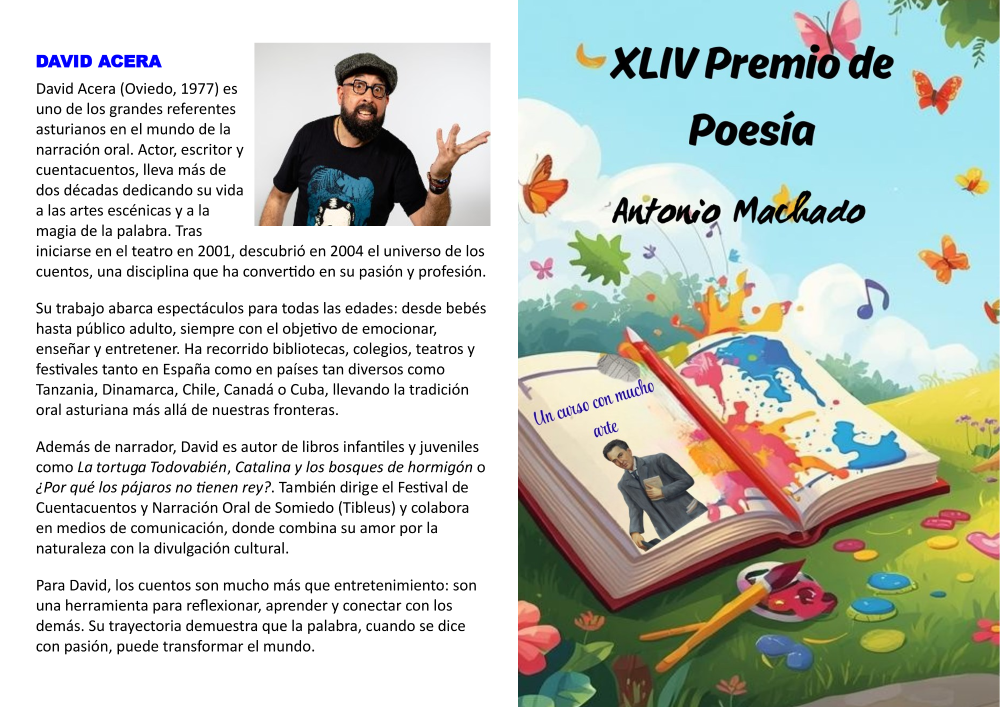 DAVID ACERA

David Acera (Oviedo, 1977) es uno de los grandes referentes asturianos en el mundo de la narración oral. Actor, escritor y cuentacuentos, lleva más de dos décadas dedicando su vida a las artes escénicas y a la magia de la palabra. Tras iniciarse en el teatro en 2001, descubrió en 2004 el universo de los cuentos, una disciplina que ha convertido en su pasión y profesión.

Su trabajo abarca espectáculos para todas las edades: desde bebés hasta público adulto, siempre con el objetivo de emocionar, enseñar y entretener. Ha recorrido bibliotecas, colegios, teatros y festivales tanto en España como en países tan diversos como Tanzania, Dinamarca, Chile, Canadá o Cuba, llevando la tradición oral asturiana más allá de nuestras fronteras.

Además de narrador, David es autor de libros infantiles y juveniles como La tortuga Todovabién, Catalina y los bosques de hormigón o ¿Por qué los pájaros no tienen rey?. También dirige el Festival de Cuentacuentos y Narración Oral de Somiedo (Tibleus) y colabora en medios de comunicación, donde combina su amor por la naturaleza con la divulgación cultural.

Para David, los cuentos son mucho más que entretenimiento: son una herramienta para reflexionar, aprender y conectar con los demás. Su trayectoria demuestra que la palabra, cuando se dice con pasión, puede transformar el mundo.

XLIV Premio de Poesía

Antonio Machado

Un curso con mucho arte